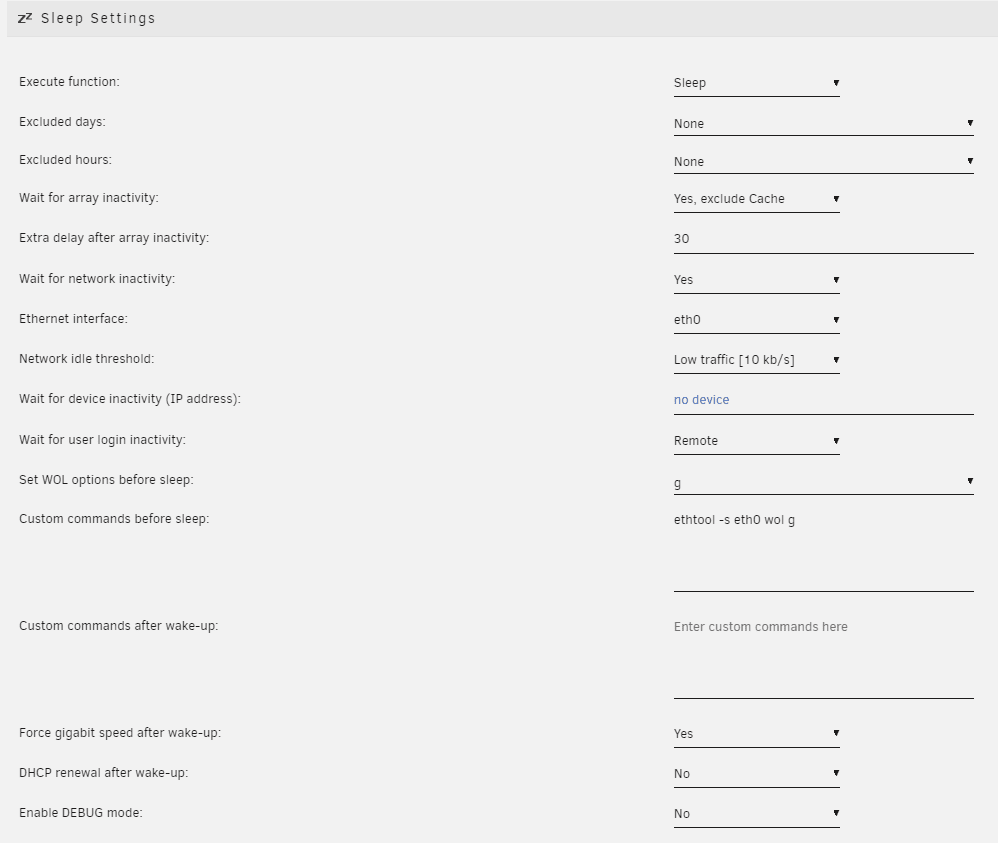 zᶻ Sleep Settings

Execute function: Sleep

Excluded days: None

Excluded hours: None

Wait for array inactivity: Yes, exclude Cache

Extra delay after array inactivity: 30

Wait for network inactivity: Yes

Ethernet interface: eth0

Network idle threshold: Low traffic [10 kb/s]

Wait for device inactivity (IP address): no device

Wait for user login inactivity: Remote

Set WOL options before sleep: g

Custom commands before sleep: ethtool -s eth0 wol g

Custom commands after wake-up: Enter custom commands here

Force gigabit speed after wake-up: Yes

DHCP renewal after wake-up: No

Enable DEBUG mode: No